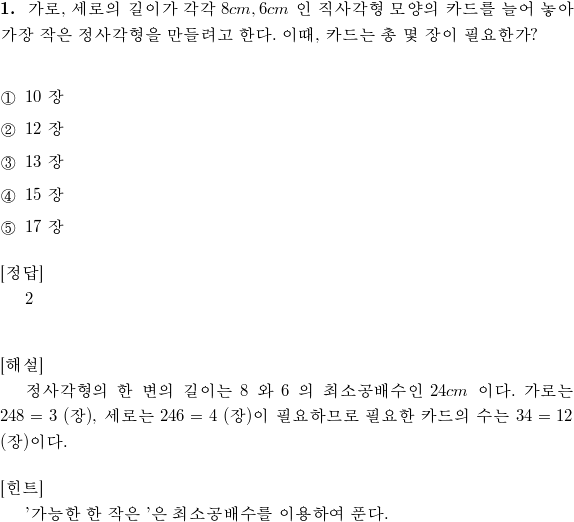 **1.** 가로, 세로의 길이가 각각 $8cm, 6cm$ 인 직사각형 모양의 카드를 늘어 놓아 가장 작은 정사각형을 만들려고 한다. 이때, 카드는 총 몇 장이 필요한가?

① 10 장

② 12 장

③ 13 장

④ 15 장

⑤ 17 장

[정답]
2

[해설]
정사각형의 한 변의 길이는 8 와 6 의 최소공배수인 $24cm$ 이다. 가로는 $248 = 3$ (장), 세로는 $246 = 4$ (장)이 필요하므로 필요한 카드의 수는 $34 = 12$ (장)이다.

[힌트]
'가능한 한 작은 '은 최소공배수를 이용하여 푼다.